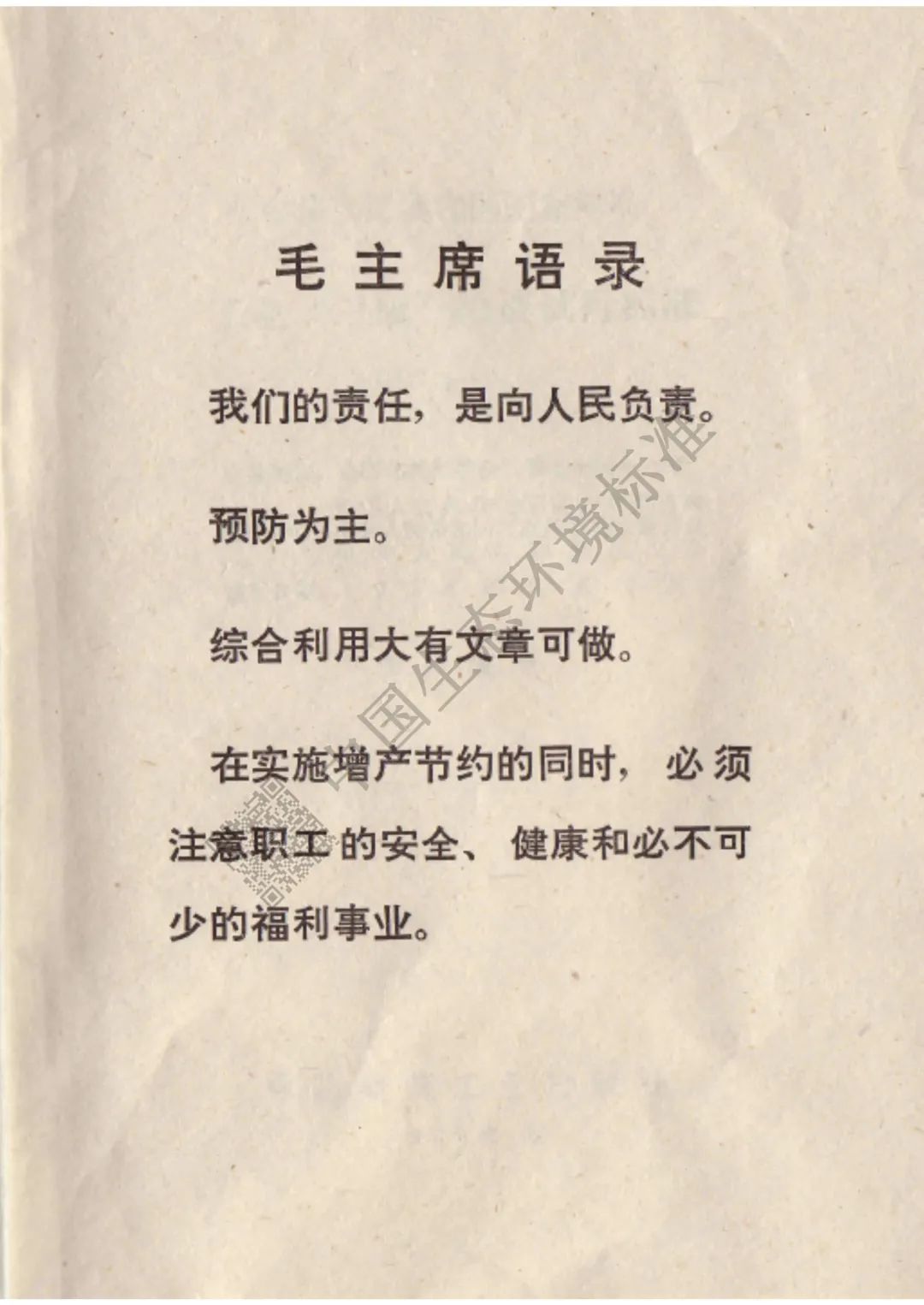 毛主席语录

我们的责任，是向人民负责。

预防为主。

综合利用大有文章可做。

在实施增产节约的同时，必须注意职工的安全、健康和必不可少的福利事业。

中国生态环境标准